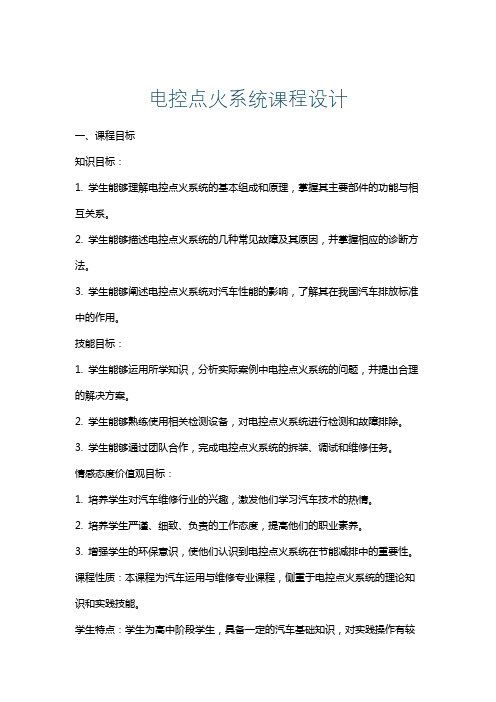 电控点火系统课程设计

一、课程目标

知识目标：

1. 学生能够理解电控点火系统的基本组成和原理，掌握其主要部件的功能与相互关系。

2. 学生能够描述电控点火系统的几种常见故障及其原因，并掌握相应的诊断方法。

3. 学生能够阐述电控点火系统对汽车性能的影响，了解其在我国汽车排放标准中的作用。

技能目标：

1. 学生能够运用所学知识，分析实际案例中电控点火系统的问题，并提出合理的解决方案。

2. 学生能够熟练使用相关检测设备，对电控点火系统进行检测和故障排除。

3. 学生能够通过团队合作，完成电控点火系统的拆装、调试和维修任务。

情感态度价值观目标：

1. 培养学生对汽车维修行业的兴趣，激发他们学习汽车技术的热情。

2. 培养学生严谨、细致、负责的工作态度，提高他们的职业素养。

3. 增强学生的环保意识，使他们认识到电控点火系统在节能减排中的重要性。

课程性质：本课程为汽车运用与维修专业课程，侧重于电控点火系统的理论知识和实践技能。

学生特点：学生为高中阶段学生，具备一定的汽车基础知识，对实践操作有较